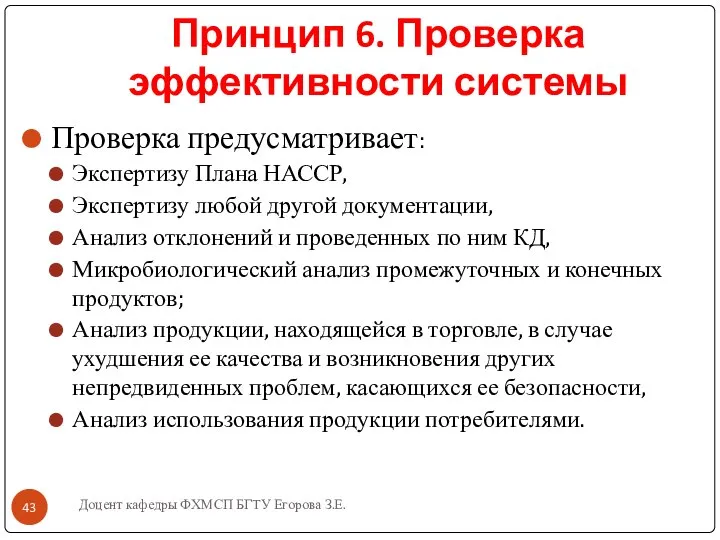 Принцип 6. Проверка эффективности системы

Проверка предусматривает:

Экспертизу Плана НАССР,

Экспертизу любой другой документации,

Анализ отклонений и проведенных по ним КД,

Микробиологический анализ промежуточных и конечных продуктов;

Анализ продукции, находящейся в торговле, в случае ухудшения ее качества и возникновения других непредвиденных проблем, касающихся ее безопасности,

Анализ использования продукции потребителями.

43

Доцент кафедры ФХМСП БГТУ Егорова З.Е.